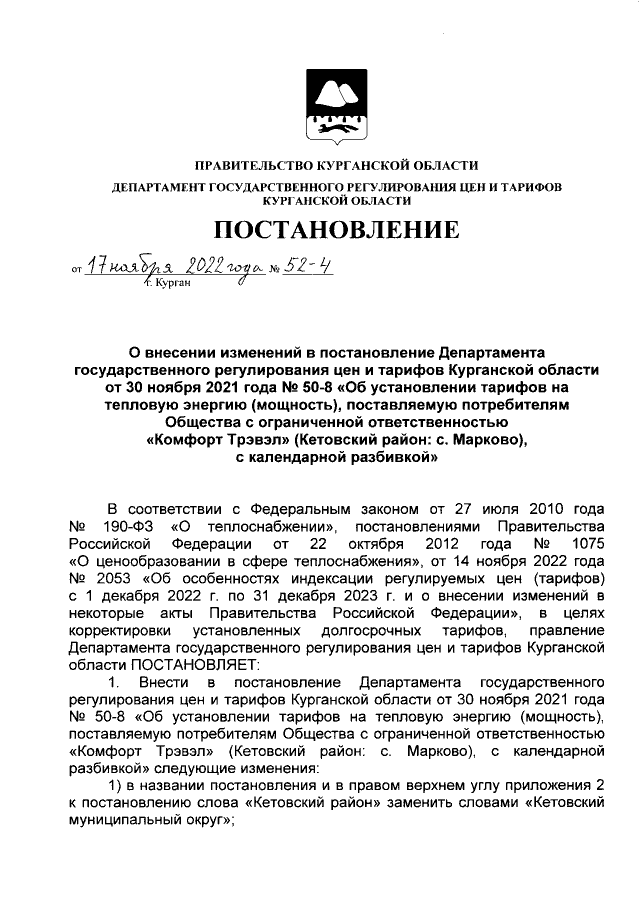 ПРАВИТЕЛЬСТВО КУРГАНСКОЙ ОБЛАСТИ

ДЕПАРТАМЕНТ ГОСУДАРСТВЕННОГО РЕГУЛИРОВАНИЯ ЦЕН И ТАРИФОВ КУРГАНСКОЙ ОБЛАСТИ

ПОСТАНОВЛЕНИЕ

от 17 ноября 2022 года № 52-4
г. Курган

О внесении изменений в постановление Департамента государственного регулирования цен и тарифов Курганской области от 30 ноября 2021 года № 50-8 «Об установлении тарифов на тепловую энергию (мощность), поставляемую потребителям Общества с ограниченной ответственностью «Комфорт Трэвэл» (Кетовский район: с. Марково), с календарной разбивкой»

В соответствии с Федеральным законом от 27 июля 2010 года № 190-ФЗ «О теплоснабжении», постановлениями Правительства Российской Федерации от 22 октября 2012 года № 1075 «О ценообразовании в сфере теплоснабжения», от 14 ноября 2022 года № 2053 «Об особенностях индексации регулируемых цен (тарифов) с 1 декабря 2022 г. по 31 декабря 2023 г. и о внесении изменений в некоторые акты Правительства Российской Федерации», в целях корректировки установленных долгосрочных тарифов, правление Департамента государственного регулирования цен и тарифов Курганской области ПОСТАНОВЛЯЕТ:

1. Внести в постановление Департамента государственного регулирования цен и тарифов Курганской области от 30 ноября 2021 года № 50-8 «Об установлении тарифов на тепловую энергию (мощность), поставляемую потребителям Общества с ограниченной ответственностью «Комфорт Трэвэл» (Кетовский район: с. Марково), с календарной разбивкой» следующие изменения:

1) в названии постановления и в правом верхнем углу приложения 2 к постановлению слова «Кетовский район» заменить словами «Кетовский муниципальный округ»;